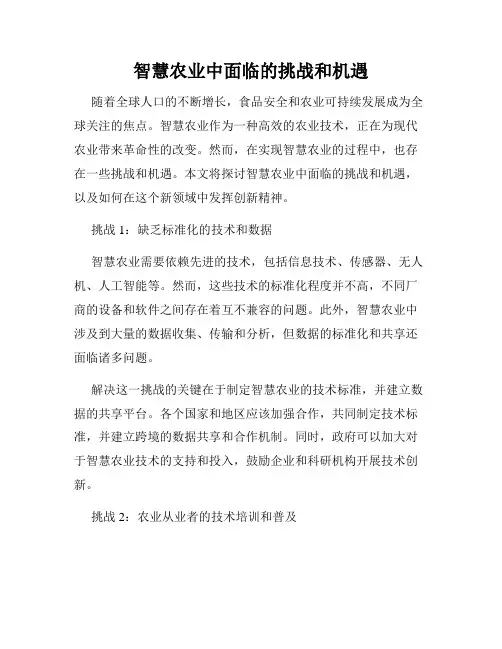 智慧农业中面临的挑战和机遇

随着全球人口的不断增长，食品安全和农业可持续发展成为全球关注的焦点。智慧农业作为一种高效的农业技术，正在为现代农业带来革命性的改变。然而，在实现智慧农业的过程中，也存在一些挑战和机遇。本文将探讨智慧农业中面临的挑战和机遇，以及如何在这个新领域中发挥创新精神。

挑战 1：缺乏标准化的技术和数据

智慧农业需要依赖先进的技术，包括信息技术、传感器、无人机、人工智能等。然而，这些技术的标准化程度并不高，不同厂商的设备和软件之间存在着互不兼容的问题。此外，智慧农业中涉及到大量的数据收集、传输和分析，但数据的标准化和共享还面临诸多问题。

解决这一挑战的关键在于制定智慧农业的技术标准，并建立数据的共享平台。各个国家和地区应该加强合作，共同制定技术标准，并建立跨境的数据共享和合作机制。同时，政府可以加大对于智慧农业技术的支持和投入，鼓励企业和科研机构开展技术创新。

挑战 2：农业从业者的技术培训和普及